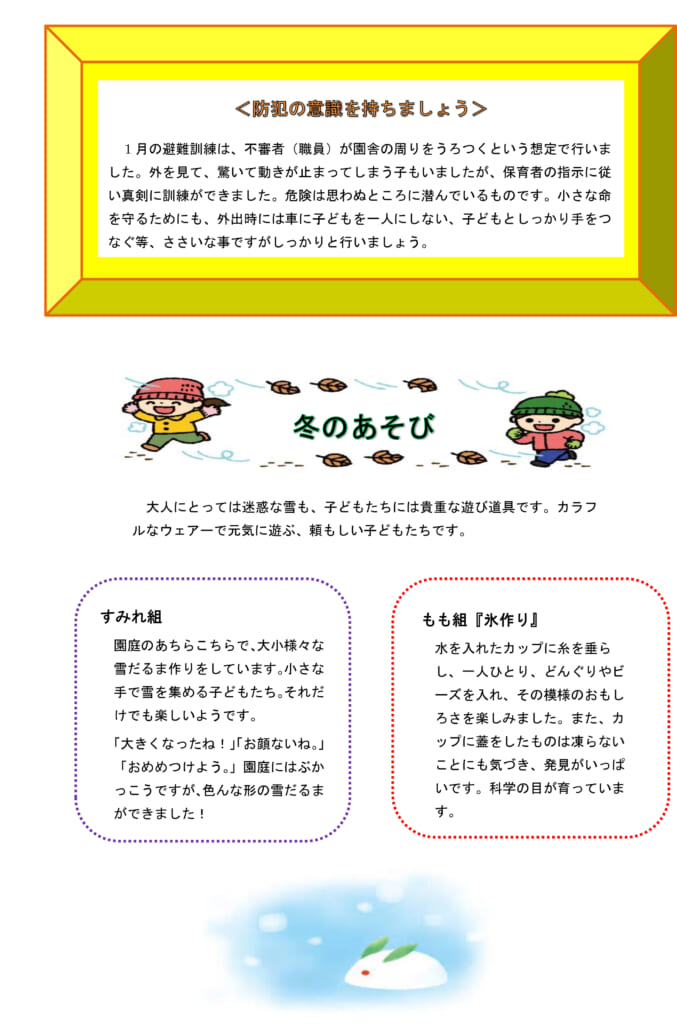 ＜防犯の意識を持ちましょう＞

１月の避難訓練は、不審者（職員）が園舎の周りをうろつくという想定で行いました。外を見て、驚いて動きが止まってしまう子もいましたが、保育者の指示に従い真剣に訓練ができました。危険は思わぬところに潜んでいるものです。小さな命を守るためにも、外出時には車に子どもを一人にしない、子どもとしっかり手をつなぐ等、ささいな事ですがしっかりと行いましょう。

冬のあそび

大人にとっては迷惑な雪も、子どもたちには貴重な遊び道具です。カラフルなウェアーで元気に遊ぶ、頼もしい子どもたちです。

すみれ組

園庭のあちらこちらで、大小様々な雪だるま作りをしています。小さな手で雪を集める子どもたち。それだけでも楽しいようです。

「大きくなったね！」「お顔ないね。」「おめめつけよう。」園庭にはぶかっこうですが、色んな形の雪だるまができました！

もも組『氷作り』

水を入れたカップに糸を垂らし、一人ひとり、どんぐりやビーズを入れ、その模様のおもしろさを楽しみました。また、カップに蓋をしたものは凍らないことにも気づき、発見がいっぱいです。科学の目が育っています。